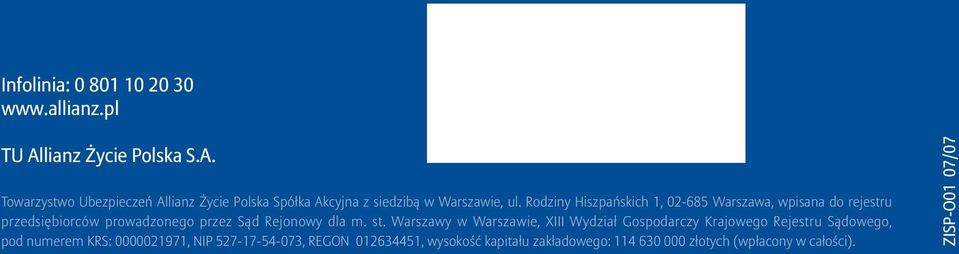 Infolinia: 0 801 10 20 30
www.allianz.pl

TU Allianz Życie Polska S.A.

Towarzystwo Ubezpieczeń Allianz Życie Polska Spółka Akcyjna z siedzibą w Warszawie, ul. Rodziny Hiszpańskich 1, 02-685 Warszawa, wpisana do rejestru przedsiębiorców prowadzonego przez Sąd Rejonowy dla m. st. Warszawy w Warszawie, XIII Wydział Gospodarczy Krajowego Rejestru Sądowego, pod numerem KRS: 0000021971, NIP 527-17-54-073, REGON 012634451, wysokość kapitału zakładowego: 114 630 000 złotych (wpłacony w całości).

ZISP-O01 07/07